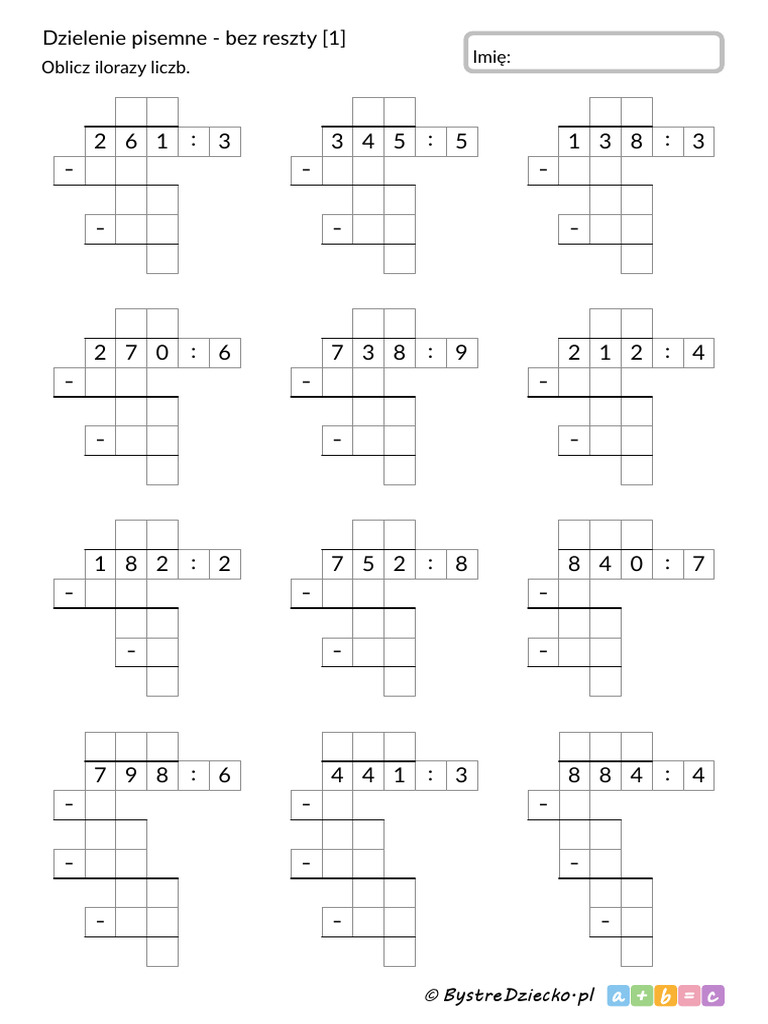 Dzielenie pisemne - bez reszty [1]

Oblicz ilorazy liczb.

Imię:

2 6 1 : 3
-
-

3 4 5 : 5
-
-

1 3 8 : 3
-
-

2 7 0 : 6
-
-

7 3 8 : 9
-
-

2 1 2 : 4
-
-

1 8 2 : 2
-
-

7 5 2 : 8
-
-

8 4 0 : 7
-
-

7 9 8 : 6
-
-
-

4 4 1 : 3
-
-
-

8 8 4 : 4
-
-
-

© BystreDziecko.pl a + b = c